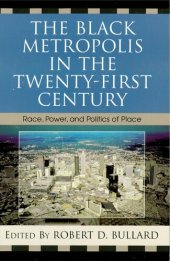 THE BLACK METROPOLIS IN THE TWENTY-FIRST CENTURY

Race, Power, and Politics of Place

EDITED BY ROBERT D. BULLARD